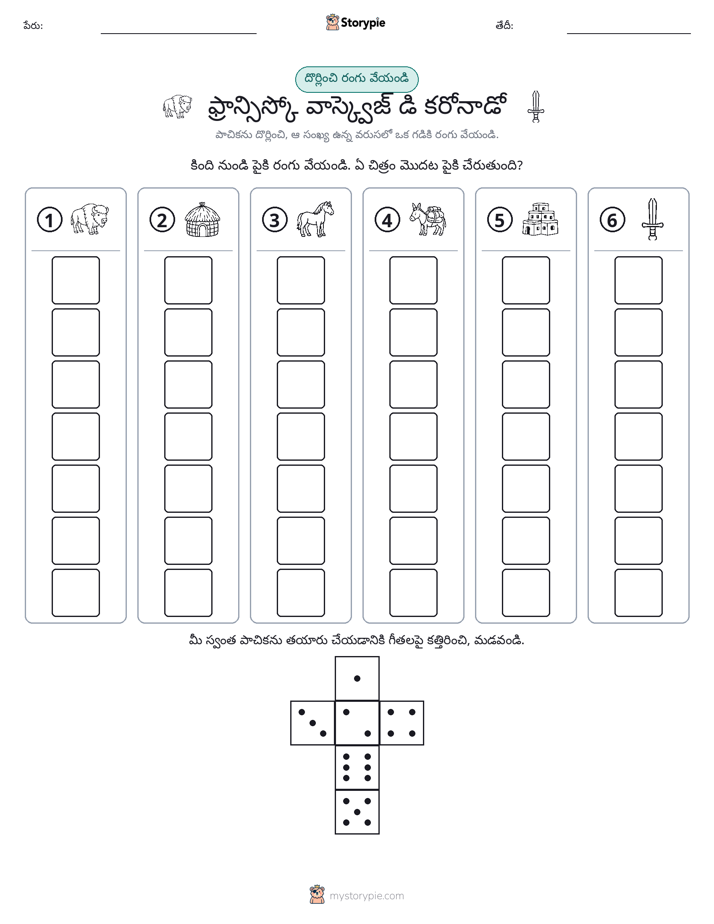 పేరు: ____ Storypie తేదీ: ____

దొర్లించి రంగు వేయండి

ఫ్రాన్సిస్కో వాస్క్వెజ్ డి కరోనాడో

పాచికను దొర్లించి, ఆ సంఖ్య ఉన్న వరుసలో ఒక గడికి రంగు వేయండి.

కింది నుండి పైకి రంగు వేయండి. ఏ చిత్రం మొదట పైకి చేరుతుంది?

1 2 3 4 5 6

మీ స్వంత పాచికను తయారు చేయడానికి గీతలపై కత్తిరించి, మడవండి.

mystorypie.com